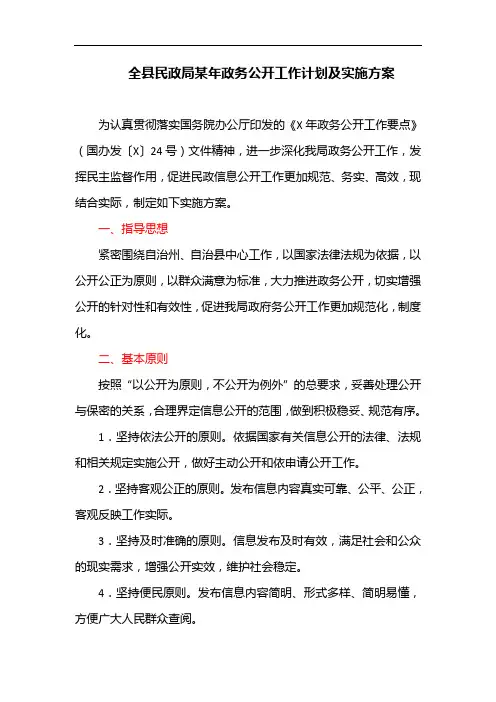 全县民政局某年政务公开工作计划及实施方案

为认真贯彻落实国务院办公厅印发的《X 年政务公开工作要点》（国办发〔X〕24 号）文件精神，进一步深化我局政务公开工作，发挥民主监督作用，促进民政信息公开工作更加规范、务实、高效，现结合实际，制定如下实施方案。

一、指导思想

紧密围绕自治州、自治县中心工作，以国家法律法规为依据，以公开公正为原则，以群众满意为标准，大力推进政务公开，切实增强公开的针对性和有效性，促进我局政府务公开工作更加规范化，制度化。

二、基本原则

按照“以公开为原则，不公开为例外”的总要求，妥善处理公开与保密的关系，合理界定信息公开的范围，做到积极稳妥、规范有序。

1．坚持依法公开的原则。依据国家有关信息公开的法律、法规和相关规定实施公开，做好主动公开和依申请公开工作。

2．坚持客观公正的原则。发布信息内容真实可靠、公平、公正，客观反映工作实际。

3．坚持及时准确的原则。信息发布及时有效，满足社会和公众的现实需求，增强公开实效，维护社会稳定。

4．坚持便民原则。发布信息内容简明、形式多样、简明易懂，方便广大人民群众查阅。